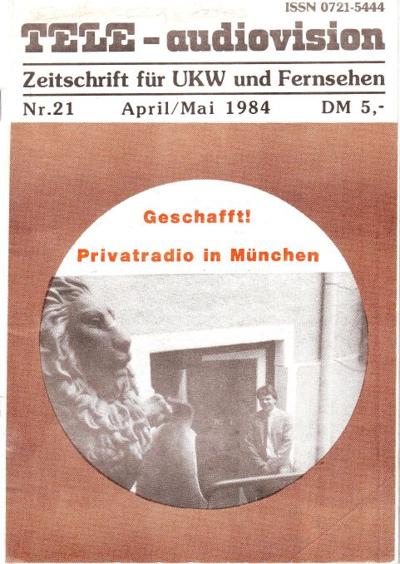 ISSN 0721-5444

TELE - audiovision

Zeitschrift für UKW und Fernsehen

Nr.21 April/Mai 1984 DM 5,-

Geschafft!

Privatradio in München